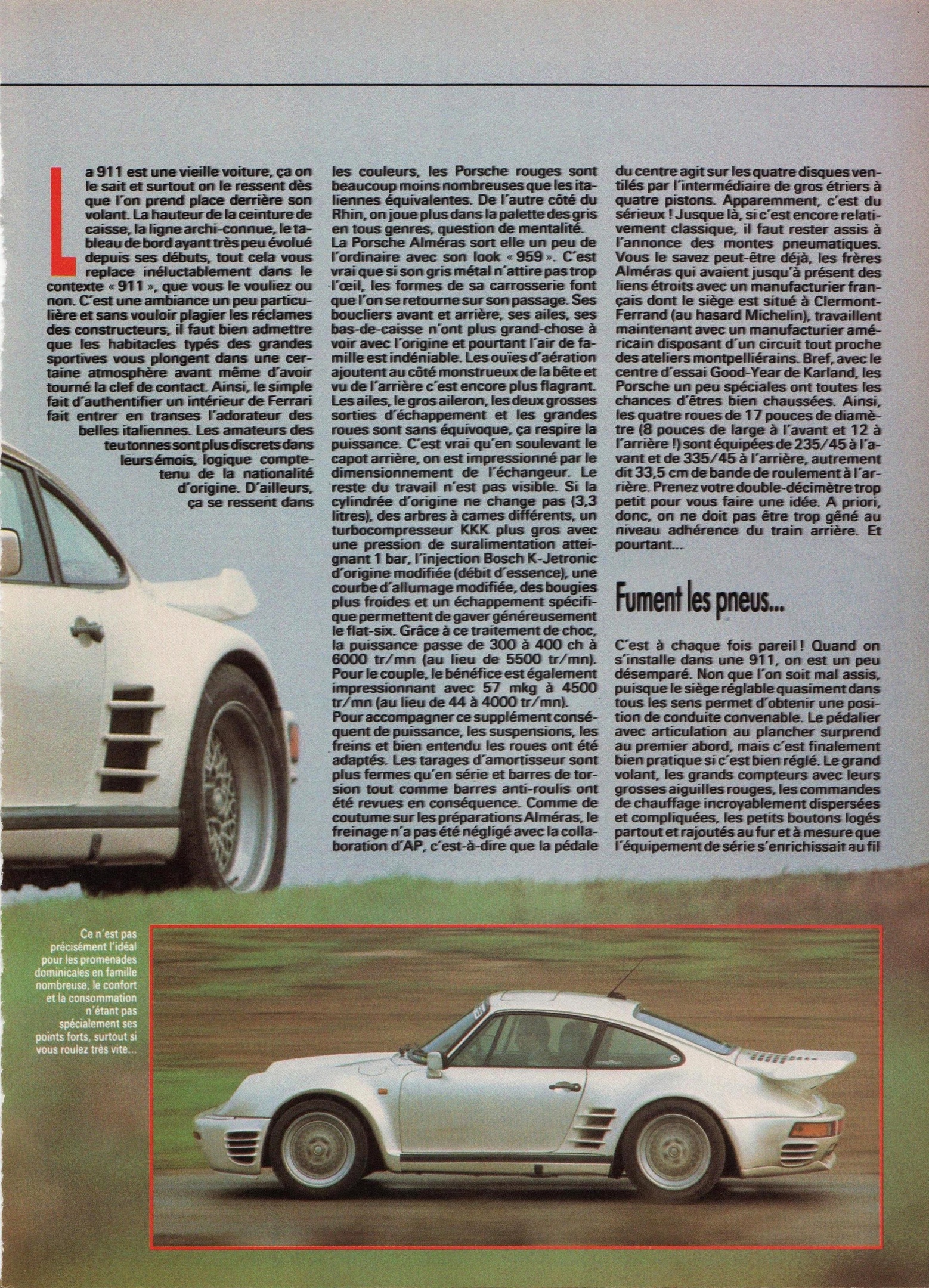 La 911 est une vieille voiture, ça on le sait et surtout on le ressent dès que l'on prend place derrière son volant. La hauteur de la ceinture de caisse, la ligne archi-connue, le tableau de bord ayant très peu évolué depuis ses débuts, tout cela vous replace inéluctablement dans le contexte « 911 », que vous le vouliez ou non. C'est une ambiance un peu particulière et sans vouloir plagier les réclames des constructeurs, il faut bien admettre que les habitacles typés des grandes sportives vous plongent dans une certaine atmosphère avant même d'avoir tourné la clef de contact. Ainsi, le simple fait d'authentifier un intérieur de Ferrari fait entrer en transes l'adorateur des belles italiennes. Les amateurs des teutonnes sont plus discrets dans leurs émois, logique compte-tenu de la nationalité d'origine. D'ailleurs, ça se ressent dans les couleurs, les Porsche rouges sont beaucoup moins nombreuses que les italiennes équivalentes. De l'autre côté du Rhin, on joue plus dans la palette des gris en tous genres, question de mentalité.
La Porsche Alméras sort elle un peu de l'ordinaire avec son look « 959 ». C'est vrai que si son gris métal n'attire pas trop l'œil, les formes de sa carrosserie font que l'on se retourne sur son passage. Ses boucliers avant et arrière, ses ailes, ses bas-de-caisse n'ont plus grand-chose à voir avec l'origine et pourtant l'air de famille est indéniable. Les ouïes d'aération ajoutent au côté monstrueux de la bête et vu de l'arrière c'est encore plus flagrant. Les ailes, le gros aileron, les deux grosses sorties d'échappement et les grandes roues sont sans équivoque, ça respire la puissance. C'est vrai qu'en soulevant le capot arrière, on est impressionné par le dimensionnement de l'échangeur. Le reste du travail n'est pas visible. Si la cylindrée d'origine ne change pas (3,3 litres), des arbres à cames différents, un turbocompresseur KKK plus gros avec une pression de suralimentation atteignant 1 bar, l'injection Bosch K-Jetronic d'origine modifiée (débit d'essence), une courbe d'allumage modifiée, des bougies plus froides et un échappement spécifique permettent de gaver généreusement le flat-six. Grâce à ce traitement de choc, la puissance passe de 300 à 400 ch à 6000 tr/mn (au lieu de 5500 tr/mn). Pour le couple, le bénéfice est également impressionnant avec 57 mkg à 4500 tr/mn (au lieu de 44 à 4000 tr/mn).
Pour accompagner ce supplément conséquent de puissance, les suspensions, les freins et bien entendu les roues ont été adaptés. Les tarages d'amortisseur sont plus fermes qu'en série et barres de torsion tout comme barres anti-roulis ont été revues en conséquence. Comme de coutume sur les préparations Alméras, le freinage n'a pas été négligé avec la collaboration d'AP, c'est-à-dire que la pédale du centre agit sur les quatre disques ventilés par l'intermédiaire de gros étriers à quatre pistons. Apparemment, c'est du sérieux ! Jusque là, si c'est encore relativement classique, il faut rester assis à l'annonce des montes pneumatiques. Vous le savez peut-être déjà, les frères Alméras qui avaient jusqu'à présent des liens étroits avec un manufacturier français dont le siège est situé à Clermont-Ferrand (au hasard Michelin), travaillent maintenant avec un manufacturier américain disposant d'un circuit tout proche des ateliers montpelliérains. Bref, avec le centre d'essai Good-Year de Karland, les Porsche un peu spéciales ont toutes les chances d'êtres bien chaussées. Ainsi, les quatre roues de 17 pouces de diamètre (8 pouces de large à l'avant et 12 à l'arrière !) sont équipées de 235/45 à l'avant et de 335/45 à l'arrière, autrement dit 33,5 cm de bande de roulement à l'arrière. Prenez votre double-décimètre trop petit pour vous faire une idée. A priori, donc, on ne doit pas être trop gêné au niveau adhérence du train arrière. Et pourtant...

Fument les pneus...

C'est à chaque fois pareil ! Quand on s'installe dans une 911, on est un peu désemparé. Non que l'on soit mal assis, puisque le siège réglable quasiment dans tous les sens permet d'obtenir une position de conduite convenable. Le pédalier avec articulation au plancher surprend au premier abord, mais c'est finalement bien pratique si c'est bien réglé. Le grand volant, les grands compteurs avec leurs grosses aiguilles rouges, les commandes de chauffage incroyablement dispersées et compliquées, les petits boutons logés partout et rajoutés au fur et à mesure que l'équipement de série s'enrichissait au fil

Ce n'est pas précisément l'idéal pour les promenades dominicales en famille nombreuse, le confort et la consommation n'étant pas spécialement ses points forts, surtout si vous roulez très vite...